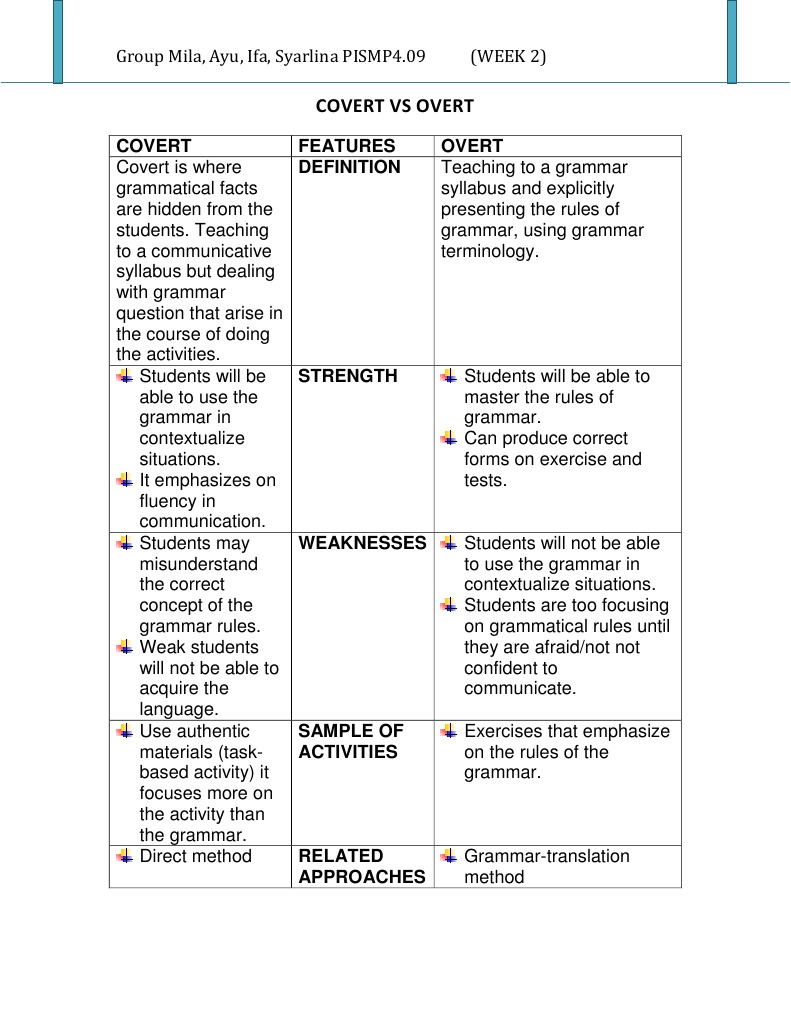 Group Mila, Ayu, Ifa, Syarlina PISMP4.09 (WEEK 2)

COVERT VS OVERT

| COVERT | FEATURES | OVERT |
|---|---|---|
| Covert is where grammatical facts are hidden from the students. Teaching to a communicative syllabus but dealing with grammar question that arise in the course of doing the activities. | DEFINITION | Teaching to a grammar syllabus and explicitly presenting the rules of grammar, using grammar terminology. |
| Students will be able to use the grammar in contextualize situations. It emphasizes on fluency in communication. | STRENGTH | Students will be able to master the rules of grammar. Can produce correct forms on exercise and tests. |
| Students may misunderstand the correct concept of the grammar rules. Weak students will not be able to acquire the language. | WEAKNESSES | Students will not be able to use the grammar in contextualize situations. Students are too focusing on grammatical rules until they are afraid/not not confident to communicate. |
| Use authentic materials (task-based activity) it focuses more on the activity than the grammar. | SAMPLE OF ACTIVITIES | Exercises that emphasize on the rules of the grammar. |
| Direct method | RELATED APPROACHES | Grammar-translation method |